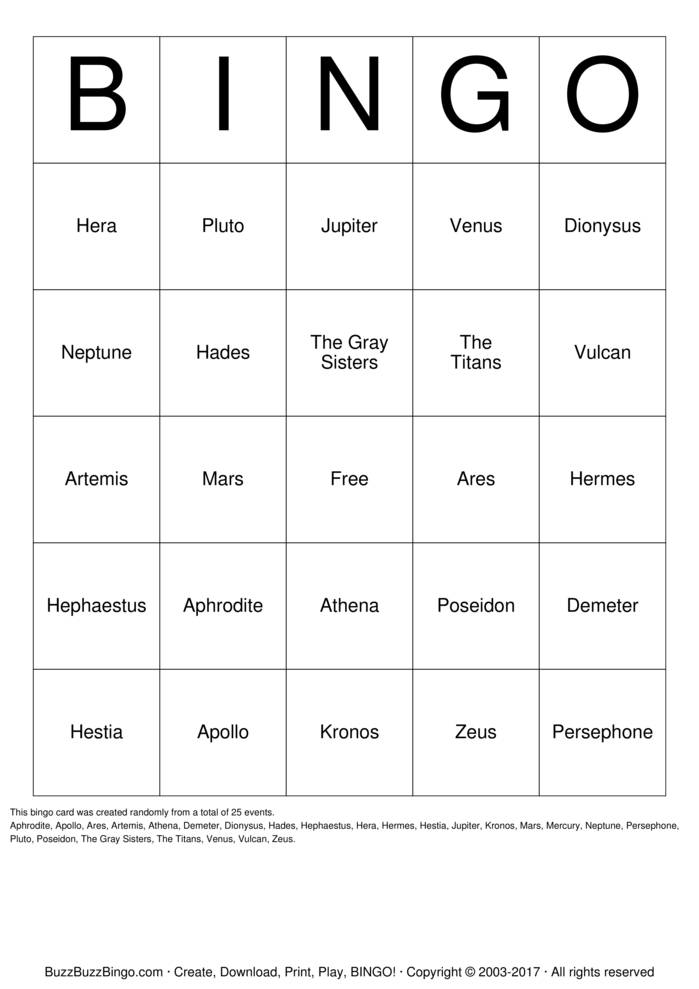 | B | I | N | G | O |
|---|---|---|---|---|
| Hera | Pluto | Jupiter | Venus | Dionysus |
| Neptune | Hades | The Gray Sisters | The Titans | Vulcan |
| Artemis | Mars | Free | Ares | Hermes |
| Hephaestus | Aphrodite | Athena | Poseidon | Demeter |
| Hestia | Apollo | Kronos | Zeus | Persephone |

This bingo card was created randomly from a total of 25 events.
Aphrodite, Apollo, Ares, Artemis, Athena, Demeter, Dionysus, Hades, Hephaestus, Hera, Hermes, Hestia, Jupiter, Kronos, Mars, Mercury, Neptune, Persephone, Pluto, Poseidon, The Gray Sisters, The Titans, Venus, Vulcan, Zeus.

BuzzBuzzBingo.com · Create, Download, Print, Play, BINGO! · Copyright © 2003-2017 · All rights reserved